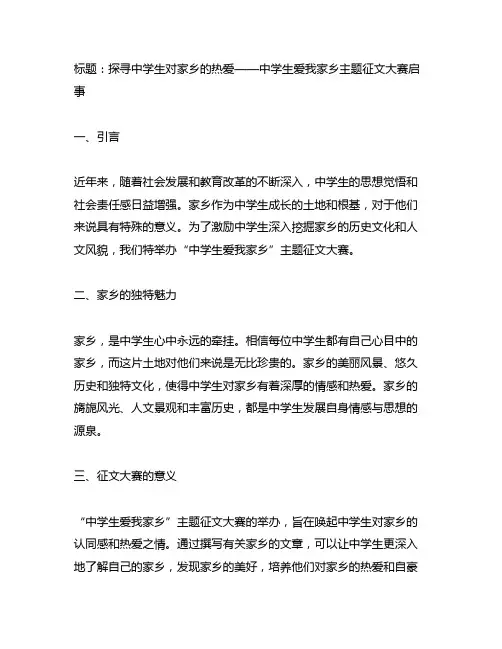 标题：探寻中学生对家乡的热爱——中学生爱我家乡主题征文大赛启事

一、引言

近年来，随着社会发展和教育改革的不断深入，中学生的思想觉悟和社会责任感日益增强。家乡作为中学生成长的土地和根基，对于他们来说具有特殊的意义。为了激励中学生深入挖掘家乡的历史文化和人文风貌，我们特举办“中学生爱我家乡”主题征文大赛。

二、家乡的独特魅力

家乡，是中学生心中永远的牵挂。相信每位中学生都有自己心目中的家乡，而这片土地对他们来说是无比珍贵的。家乡的美丽风景、悠久历史和独特文化，使得中学生对家乡有着深厚的情感和热爱。家乡的旖旎风光、人文景观和丰富历史，都是中学生发展自身情感与思想的源泉。

三、征文大赛的意义

“中学生爱我家乡”主题征文大赛的举办，旨在唤起中学生对家乡的认同感和热爱之情。通过撰写有关家乡的文章，可以让中学生更深入地了解自己的家乡，发现家乡的美好，培养他们对家乡的热爱和自豪